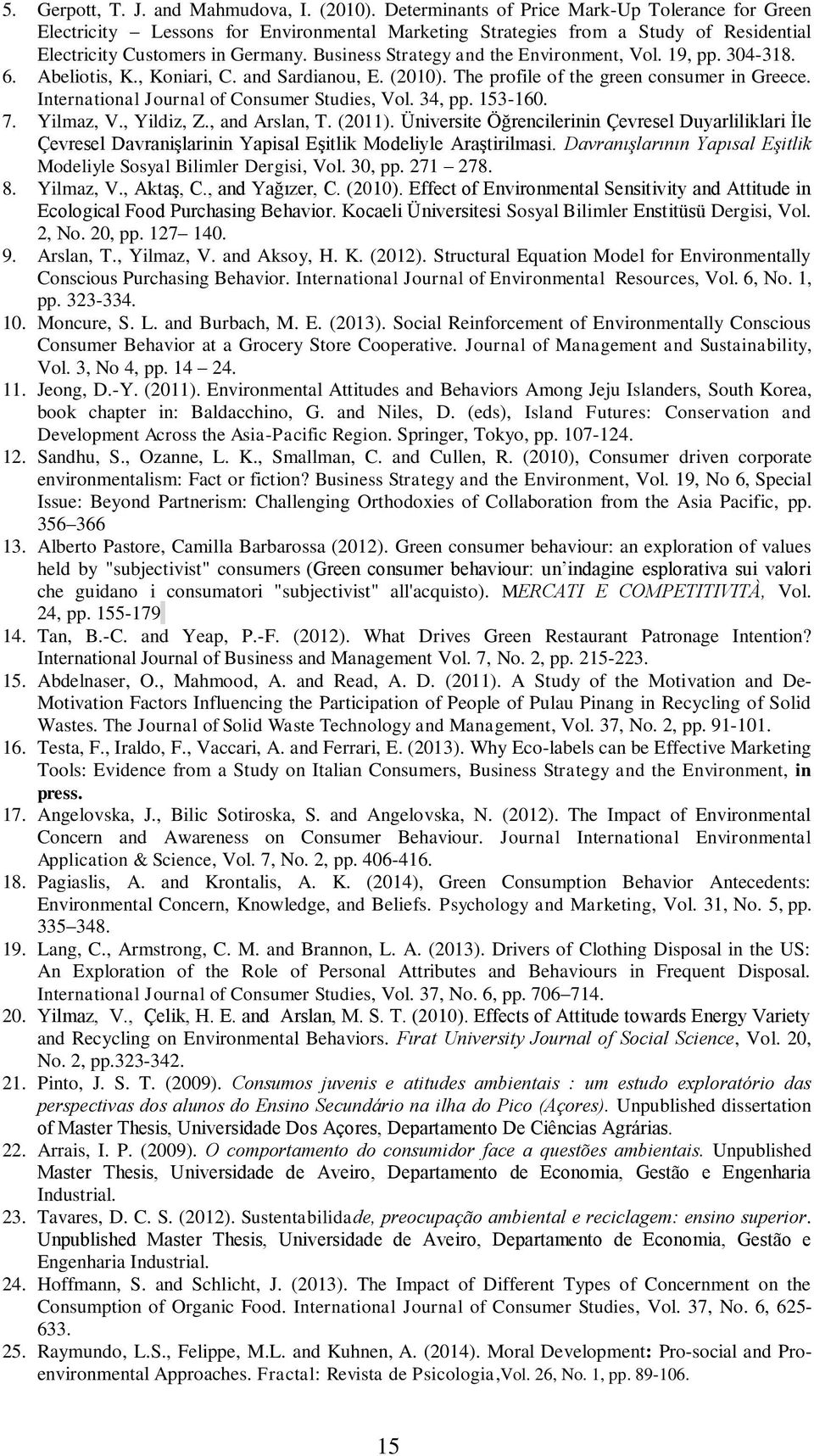 5. Gerpott, T. J. and Mahmudova, I. (2010). Determinants of Price Mark-Up Tolerance for Green Electricity – Lessons for Environmental Marketing Strategies from a Study of Residential Electricity Customers in Germany. Business Strategy and the Environment, Vol. 19, pp. 304-318.
6. Abeliotis, K., Koniari, C. and Sardianou, E. (2010). The profile of the green consumer in Greece. International Journal of Consumer Studies, Vol. 34, pp. 153-160.
7. Yilmaz, V., Yildiz, Z., and Arslan, T. (2011). Üniversite Öğrencilerinin Çevresel Duyarliliklari İle Çevresel Davranişlarinin Yapisal Eşitlik Modeliyle Araştirilmasi. Davranışlarının Yapısal Eşitlik Modeliyle Sosyal Bilimler Dergisi, Vol. 30, pp. 271 – 278.
8. Yilmaz, V., Aktaş, C., and Yağızer, C. (2010). Effect of Environmental Sensitivity and Attitude in Ecological Food Purchasing Behavior. Kocaeli Üniversitesi Sosyal Bilimler Enstitüsü Dergisi, Vol. 2, No. 20, pp. 127– 140.
9. Arslan, T., Yilmaz, V. and Aksoy, H. K. (2012). Structural Equation Model for Environmentally Conscious Purchasing Behavior. International Journal of Environmental Resources, Vol. 6, No. 1, pp. 323-334.
10. Moncure, S. L. and Burbach, M. E. (2013). Social Reinforcement of Environmentally Conscious Consumer Behavior at a Grocery Store Cooperative. Journal of Management and Sustainability, Vol. 3, No 4, pp. 14 – 24.
11. Jeong, D.-Y. (2011). Environmental Attitudes and Behaviors Among Jeju Islanders, South Korea, book chapter in: Baldacchino, G. and Niles, D. (eds), Island Futures: Conservation and Development Across the Asia-Pacific Region. Springer, Tokyo, pp. 107-124.
12. Sandhu, S., Ozanne, L. K., Smallman, C. and Cullen, R. (2010), Consumer driven corporate environmentalism: Fact or fiction? Business Strategy and the Environment, Vol. 19, No 6, Special Issue: Beyond Partnerism: Challenging Orthodoxies of Collaboration from the Asia Pacific, pp. 356–366
13. Alberto Pastore, Camilla Barbarossa (2012). Green consumer behaviour: an exploration of values held by "subjectivist" consumers (Green consumer behaviour: un'indagine esplorativa sui valori che guidano i consumatori "subjectivist" all'acquisto). MERCATI E COMPETITIVITÀ, Vol. 24, pp. 155-179
14. Tan, B.-C. and Yeap, P.-F. (2012). What Drives Green Restaurant Patronage Intention? International Journal of Business and Management Vol. 7, No. 2, pp. 215-223.
15. Abdelnaser, O., Mahmood, A. and Read, A. D. (2011). A Study of the Motivation and De-Motivation Factors Influencing the Participation of People of Pulau Pinang in Recycling of Solid Wastes. The Journal of Solid Waste Technology and Management, Vol. 37, No. 2, pp. 91-101.
16. Testa, F., Iraldo, F., Vaccari, A. and Ferrari, E. (2013). Why Eco-labels can be Effective Marketing Tools: Evidence from a Study on Italian Consumers, Business Strategy and the Environment, in press.
17. Angelovska, J., Bilic Sotiroska, S. and Angelovska, N. (2012). The Impact of Environmental Concern and Awareness on Consumer Behaviour. Journal International Environmental Application & Science, Vol. 7, No. 2, pp. 406-416.
18. Pagiaslis, A. and Krontalis, A. K. (2014), Green Consumption Behavior Antecedents: Environmental Concern, Knowledge, and Beliefs. Psychology and Marketing, Vol. 31, No. 5, pp. 335–348.
19. Lang, C., Armstrong, C. M. and Brannon, L. A. (2013). Drivers of Clothing Disposal in the US: An Exploration of the Role of Personal Attributes and Behaviours in Frequent Disposal. International Journal of Consumer Studies, Vol. 37, No. 6, pp. 706–714.
20. Yilmaz, V., Çelik, H. E. and Arslan, M. S. T. (2010). Effects of Attitude towards Energy Variety and Recycling on Environmental Behaviors. Fırat University Journal of Social Science, Vol. 20, No. 2, pp.323-342.
21. Pinto, J. S. T. (2009). Consumos juvenis e atitudes ambientais : um estudo exploratório das perspectivas dos alunos do Ensino Secundário na ilha do Pico (Açores). Unpublished dissertation of Master Thesis, Universidade Dos Açores, Departamento De Ciências Agrárias.
22. Arrais, I. P. (2009). O comportamento do consumidor face a questões ambientais. Unpublished Master Thesis, Universidade de Aveiro, Departamento de Economia, Gestão e Engenharia Industrial.
23. Tavares, D. C. S. (2012). Sustentabilidade, preocupação ambiental e reciclagem: ensino superior. Unpublished Master Thesis, Universidade de Aveiro, Departamento de Economia, Gestão e Engenharia Industrial.
24. Hoffmann, S. and Schlicht, J. (2013). The Impact of Different Types of Concernment on the Consumption of Organic Food. International Journal of Consumer Studies, Vol. 37, No. 6, 625-633.
25. Raymundo, L.S., Felippe, M.L. and Kuhnen, A. (2014). Moral Development: Pro-social and Pro-environmental Approaches. Fractal: Revista de Psicologia,Vol. 26, No. 1, pp. 89-106.

15